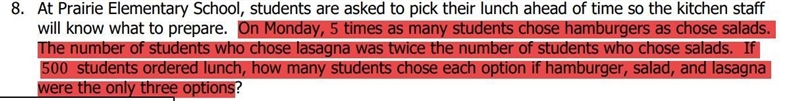 8. At Prairie Elementary School, students are asked to pick their lunch ahead of time so the kitchen staff will know what to prepare. On Monday, 5 times as many students chose hamburgers as chose salads. The number of students who chose lasagna was twice the number of students who chose salads. If 500 students ordered lunch, how many students chose each option if hamburger, salad, and lasagna were the only three options?